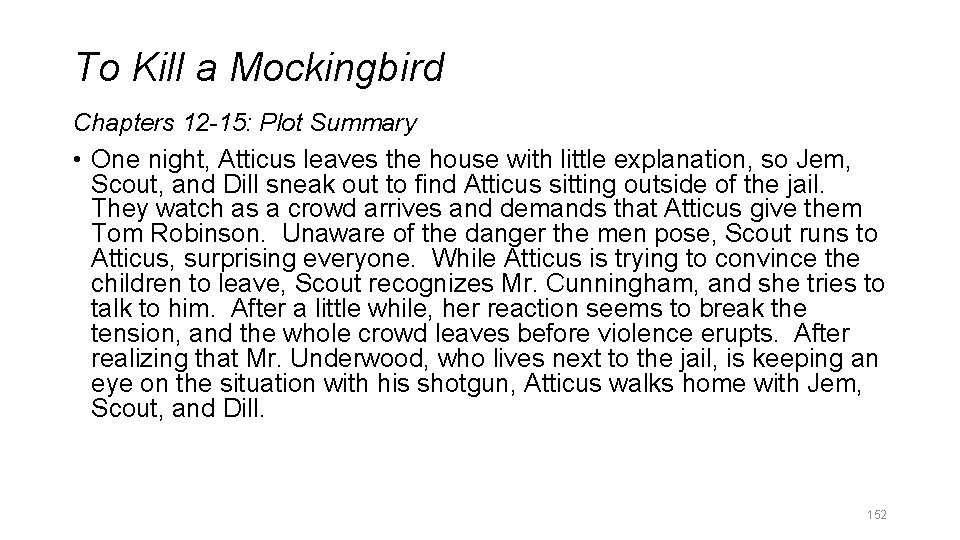 To Kill a Mockingbird

Chapters 12-15: Plot Summary

• One night, Atticus leaves the house with little explanation, so Jem, Scout, and Dill sneak out to find Atticus sitting outside of the jail. They watch as a crowd arrives and demands that Atticus give them Tom Robinson. Unaware of the danger the men pose, Scout runs to Atticus, surprising everyone. While Atticus is trying to convince the children to leave, Scout recognizes Mr. Cunningham, and she tries to talk to him. After a little while, her reaction seems to break the tension, and the whole crowd leaves before violence erupts. After realizing that Mr. Underwood, who lives next to the jail, is keeping an eye on the situation with his shotgun, Atticus walks home with Jem, Scout, and Dill.

152